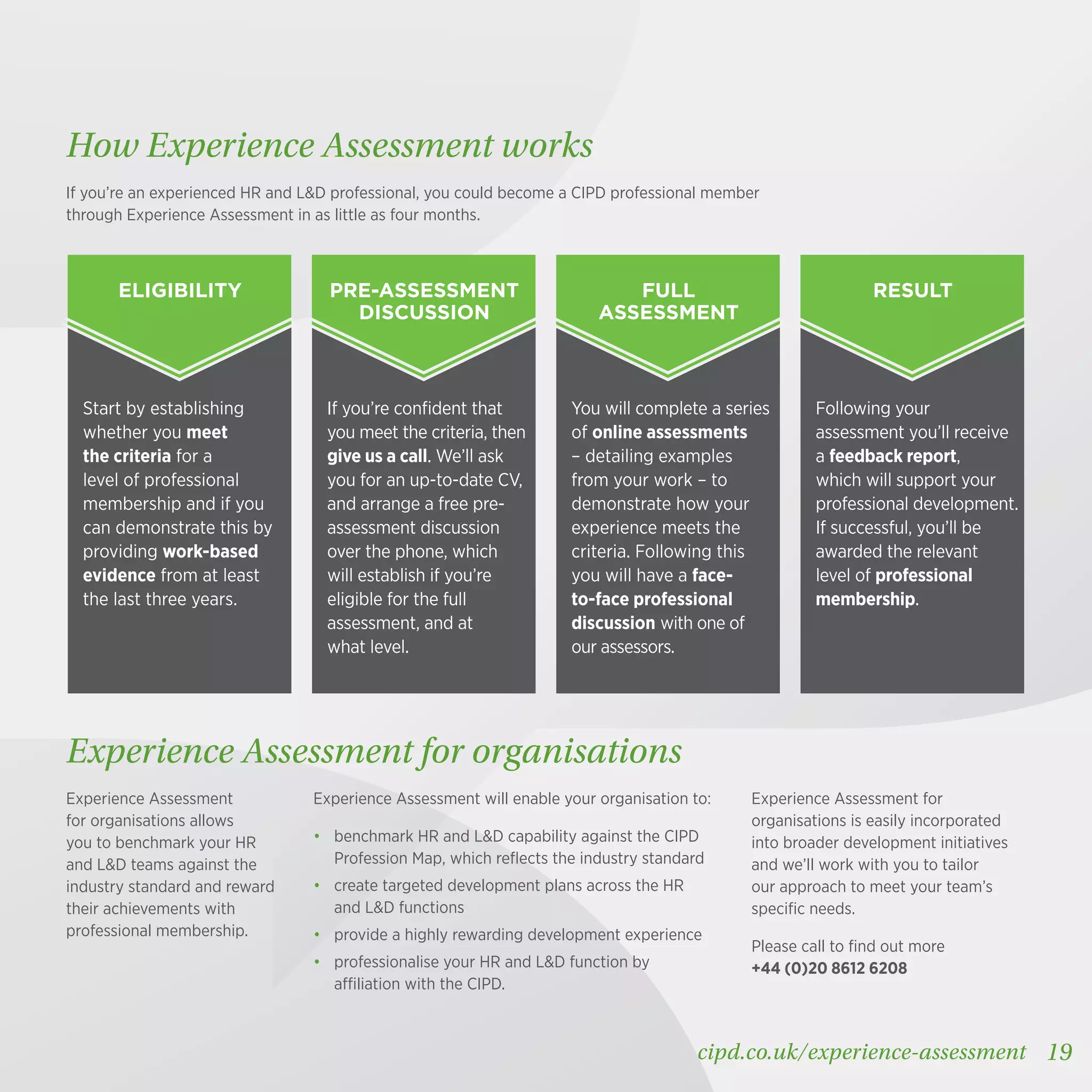 How Experience Assessment works

If you're an experienced HR and L&D professional, you could become a CIPD professional member through Experience Assessment in as little as four months.

ELIGIBILITY

Start by establishing whether you meet the criteria for a level of professional membership and if you can demonstrate this by providing work-based evidence from at least the last three years.

PRE-ASSESSMENT DISCUSSION

If you're confident that you meet the criteria, then give us a call. We'll ask you for an up-to-date CV, and arrange a free pre-assessment discussion over the phone, which will establish if you're eligible for the full assessment, and at what level.

FULL ASSESSMENT

You will complete a series of online assessments – detailing examples from your work – to demonstrate how your experience meets the criteria. Following this you will have a face-to-face professional discussion with one of our assessors.

RESULT

Following your assessment you'll receive a feedback report, which will support your professional development. If successful, you'll be awarded the relevant level of professional membership.

Experience Assessment for organisations

Experience Assessment for organisations allows you to benchmark your HR and L&D teams against the industry standard and reward their achievements with professional membership.

Experience Assessment will enable your organisation to:

• benchmark HR and L&D capability against the CIPD Profession Map, which reflects the industry standard
• create targeted development plans across the HR and L&D functions
• provide a highly rewarding development experience
• professionalise your HR and L&D function by affiliation with the CIPD.

Experience Assessment for organisations is easily incorporated into broader development initiatives and we'll work with you to tailor our approach to meet your team's specific needs.

Please call to find out more
+44 (0)20 8612 6208

cipd.co.uk/experience-assessment 19